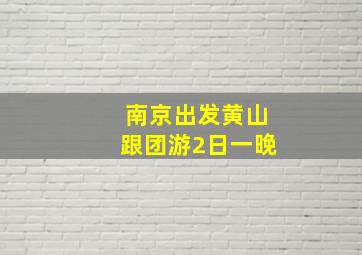 南京出发黄山
跟团游2日一晚